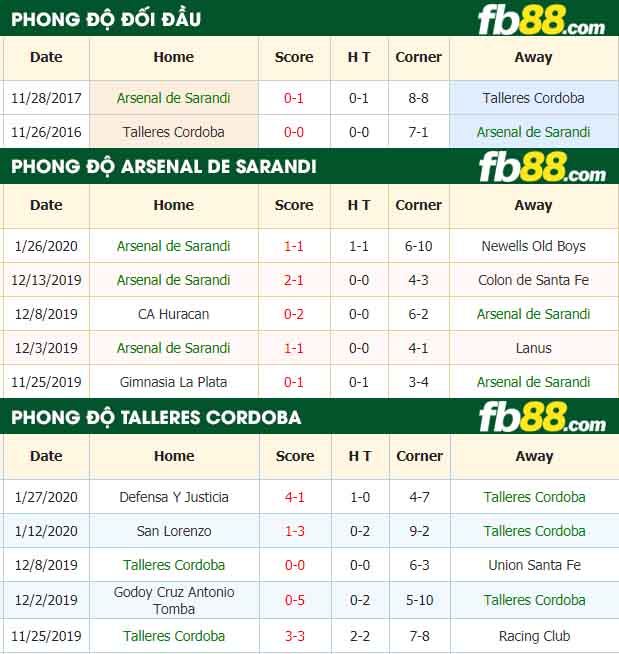 PHONG ĐỘ ĐỐI ĐẦU

fb88.com

| Date | Home | Score | H T | Corner | Away |
|---|---|---|---|---|---|
| 11/28/2017 | Arsenal de Sarandi | 0-1 | 0-1 | 8-8 | Talleres Cordoba |
| 11/26/2016 | Talleres Cordoba | 0-0 | 0-0 | 7-1 | Arsenal de Sarandi |

PHONG ĐỘ ARSENAL DE SARANDI

fb88.com

| Date | Home | Score | H T | Corner | Away |
|---|---|---|---|---|---|
| 1/26/2020 | Arsenal de Sarandi | 1-1 | 1-1 | 6-10 | Newells Old Boys |
| 12/13/2019 | Arsenal de Sarandi | 2-1 | 0-0 | 4-3 | Colon de Santa Fe |
| 12/8/2019 | CA Huracan | 0-2 | 0-0 | 6-2 | Arsenal de Sarandi |
| 12/3/2019 | Arsenal de Sarandi | 1-1 | 0-0 | 4-1 | Lanus |
| 11/25/2019 | Gimnasia La Plata | 0-1 | 0-1 | 3-4 | Arsenal de Sarandi |

PHONG ĐỘ TALLERES CORDOBA

fb88.com

| Date | Home | Score | H T | Corner | Away |
|---|---|---|---|---|---|
| 1/27/2020 | Defensa Y Justicia | 4-1 | 1-0 | 4-7 | Talleres Cordoba |
| 1/12/2020 | San Lorenzo | 1-3 | 0-2 | 9-2 | Talleres Cordoba |
| 12/8/2019 | Talleres Cordoba | 0-0 | 0-0 | 6-3 | Union Santa Fe |
| 12/2/2019 | Godoy Cruz Antonio Tomba | 0-5 | 0-2 | 5-10 | Talleres Cordoba |
| 11/25/2019 | Talleres Cordoba | 3-3 | 2-2 | 7-8 | Racing Club |